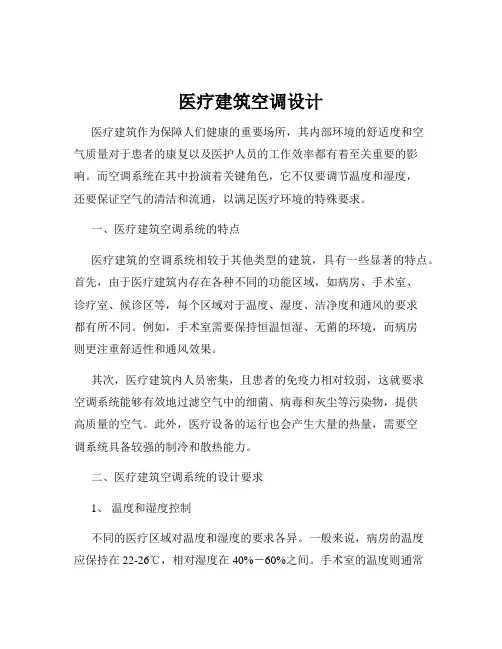 医疗建筑空调设计

医疗建筑作为保障人们健康的重要场所，其内部环境的舒适度和空气质量对于患者的康复以及医护人员的工作效率都有着至关重要的影响。而空调系统在其中扮演着关键角色，它不仅要调节温度和湿度，还要保证空气的清洁和流通，以满足医疗环境的特殊要求。

一、医疗建筑空调系统的特点

医疗建筑的空调系统相较于其他类型的建筑，具有一些显著的特点。首先，由于医疗建筑内存在各种不同的功能区域，如病房、手术室、诊疗室、候诊区等，每个区域对于温度、湿度、洁净度和通风的要求都有所不同。例如，手术室需要保持恒温恒湿、无菌的环境，而病房则更注重舒适性和通风效果。

其次，医疗建筑内人员密集，且患者的免疫力相对较弱，这就要求空调系统能够有效地过滤空气中的细菌、病毒和灰尘等污染物，提供高质量的空气。此外，医疗设备的运行也会产生大量的热量，需要空调系统具备较强的制冷和散热能力。

二、医疗建筑空调系统的设计要求

1、 温度和湿度控制

不同的医疗区域对温度和湿度的要求各异。一般来说，病房的温度应保持在 22-26℃，相对湿度在 40%－60%之间。手术室的温度则通常